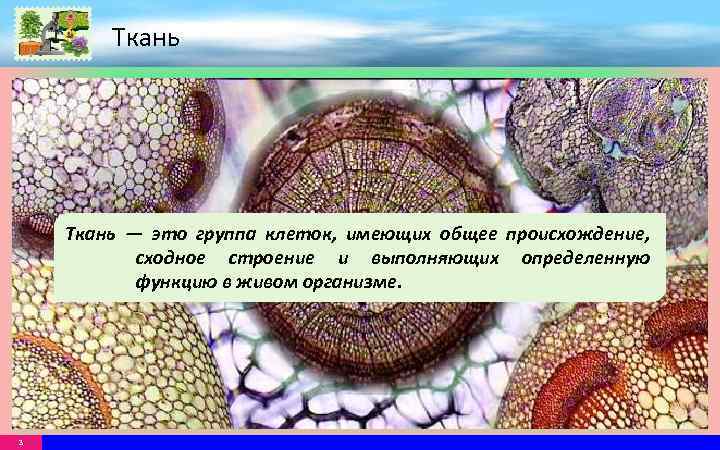 Ткань

Ткань — это группа клеток, имеющих общее происхождение, сходное строение и выполняющих определенную функцию в живом организме.

3